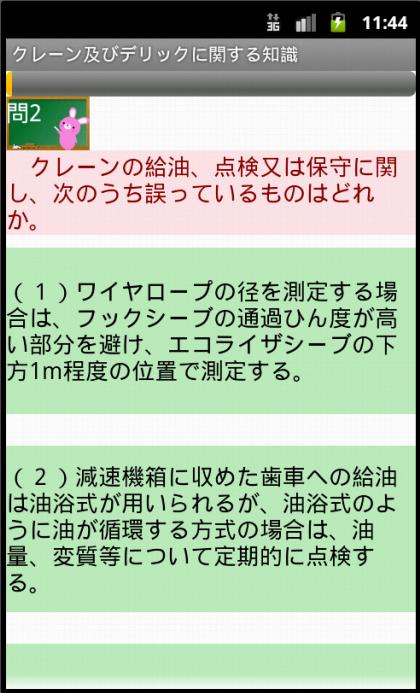 3G 11:44

クレーン及びデリックに関する知識

問2

クレーンの給油、点検又は保守に関し、次のうち誤っているものはどれか。

（１）ワイヤロープの径を測定する場合は、フックシーブの通過ひん度が高い部分を避け、エコライザシーブの下方1m程度の位置で測定する。

（２）減速機箱に収めた歯車への給油は油浴式が用いられるが、油浴式のように油が循環する方式の場合は、油量、変質等について定期的に点検する。